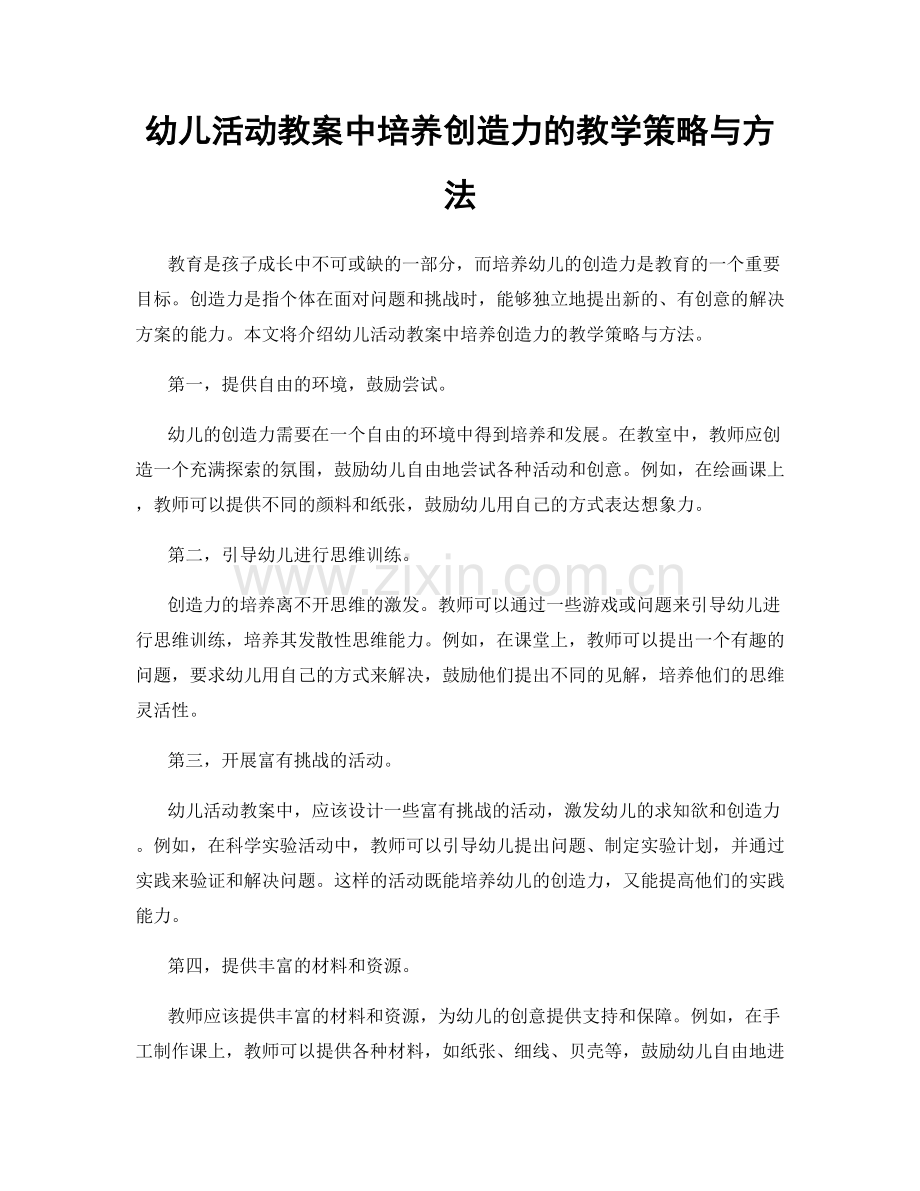 幼儿活动教案中培养创造力的教学策略与方法

教育是孩子成长中不可或缺的一部分，而培养幼儿的创造力是教育的一个重要目标。创造力是指个体在面对问题和挑战时，能够独立地提出新的、有创意的解决方案的能力。本文将介绍幼儿活动教案中培养创造力的教学策略与方法。

第一，提供自由的环境，鼓励尝试。

幼儿的创造力需要在一个自由的环境中得到培养和发展。在教室中，教师应创造一个充满探索的氛围，鼓励幼儿自由地尝试各种活动和创意。例如，在绘画课上，教师可以提供不同的颜料和纸张，鼓励幼儿用自己的方式表达想象力。

第二，引导幼儿进行思维训练。

创造力的培养离不开思维的激发。教师可以通过一些游戏或问题来引导幼儿进行思维训练，培养其发散性思维能力。例如，在课堂上，教师可以提出一个有趣的问题，要求幼儿用自己的方式来解决，鼓励他们提出不同的见解，培养他们的思维灵活性。

第三，开展富有挑战的活动。

幼儿活动教案中，应该设计一些富有挑战的活动，激发幼儿的求知欲和创造力。例如，在科学实验活动中，教师可以引导幼儿提出问题、制定实验计划，并通过实践来验证和解决问题。这样的活动既能培养幼儿的创造力，又能提高他们的实践能力。

第四，提供丰富的材料和资源。

教师应该提供丰富的材料和资源，为幼儿的创意提供支持和保障。例如，在手工制作课上，教师可以提供各种材料，如纸张、细线、贝壳等，鼓励幼儿自由地进

www.zixin.com.cn